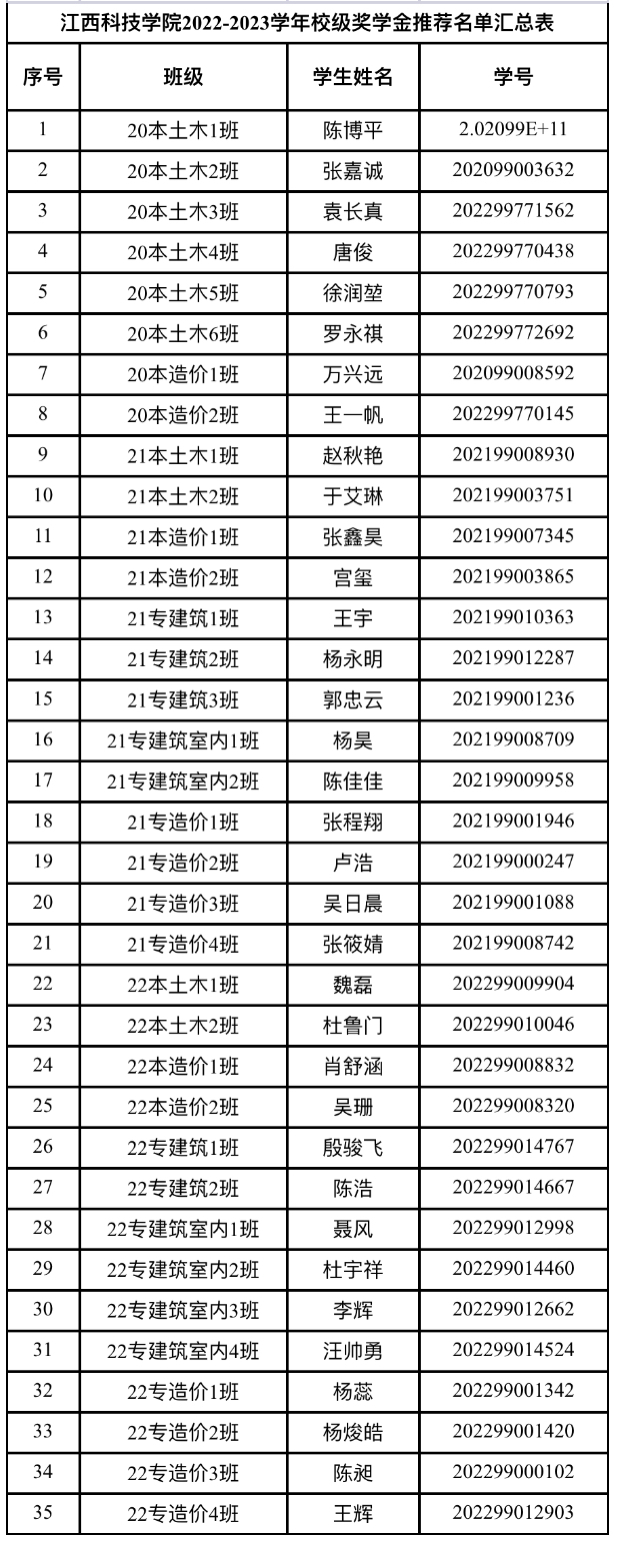 江西科技学院2022-2023学年校级奖学金推荐名单汇总表

| 序号 | 班级 | 学生姓名 | 学号 |
|---|---|---|---|
| 1 | 20本土木1班 | 陈博平 | 2.02099E+11 |
| 2 | 20本土木2班 | 张嘉诚 | 202099003632 |
| 3 | 20本土木3班 | 袁长真 | 202299771562 |
| 4 | 20本土木4班 | 唐俊 | 202299770438 |
| 5 | 20本土木5班 | 徐润堃 | 202299770793 |
| 6 | 20本土木6班 | 罗永祺 | 202299772692 |
| 7 | 20本造价1班 | 万兴远 | 202099008592 |
| 8 | 20本造价2班 | 王一帆 | 202299770145 |
| 9 | 21本土木1班 | 赵秋艳 | 202199008930 |
| 10 | 21本土木2班 | 于艾琳 | 202199003751 |
| 11 | 21本造价1班 | 张鑫昊 | 202199007345 |
| 12 | 21本造价2班 | 宫玺 | 202199003865 |
| 13 | 21专建筑1班 | 王宇 | 202199010363 |
| 14 | 21专建筑2班 | 杨永明 | 202199012287 |
| 15 | 21专建筑3班 | 郭忠云 | 202199001236 |
| 16 | 21专建筑室内1班 | 杨昊 | 202199008709 |
| 17 | 21专建筑室内2班 | 陈佳佳 | 202199009958 |
| 18 | 21专造价1班 | 张程翔 | 202199001946 |
| 19 | 21专造价2班 | 卢浩 | 202199000247 |
| 20 | 21专造价3班 | 吴日晨 | 202199001088 |
| 21 | 21专造价4班 | 张筱婧 | 202199008742 |
| 22 | 22本土木1班 | 魏磊 | 202299009904 |
| 23 | 22本土木2班 | 杜鲁门 | 202299010046 |
| 24 | 22本造价1班 | 肖舒涵 | 202299008832 |
| 25 | 22本造价2班 | 吴珊 | 202299008320 |
| 26 | 22专建筑1班 | 殷骏飞 | 202299014767 |
| 27 | 22专建筑2班 | 陈浩 | 202299014667 |
| 28 | 22专建筑室内1班 | 聂风 | 202299012998 |
| 29 | 22专建筑室内2班 | 杜宇祥 | 202299014460 |
| 30 | 22专建筑室内3班 | 李辉 | 202299012662 |
| 31 | 22专建筑室内4班 | 汪帅勇 | 202299014524 |
| 32 | 22专造价1班 | 杨蕊 | 202299001342 |
| 33 | 22专造价2班 | 杨焌皓 | 202299001420 |
| 34 | 22专造价3班 | 陈昶 | 202299000102 |
| 35 | 22专造价4班 | 王辉 | 202299012903 |